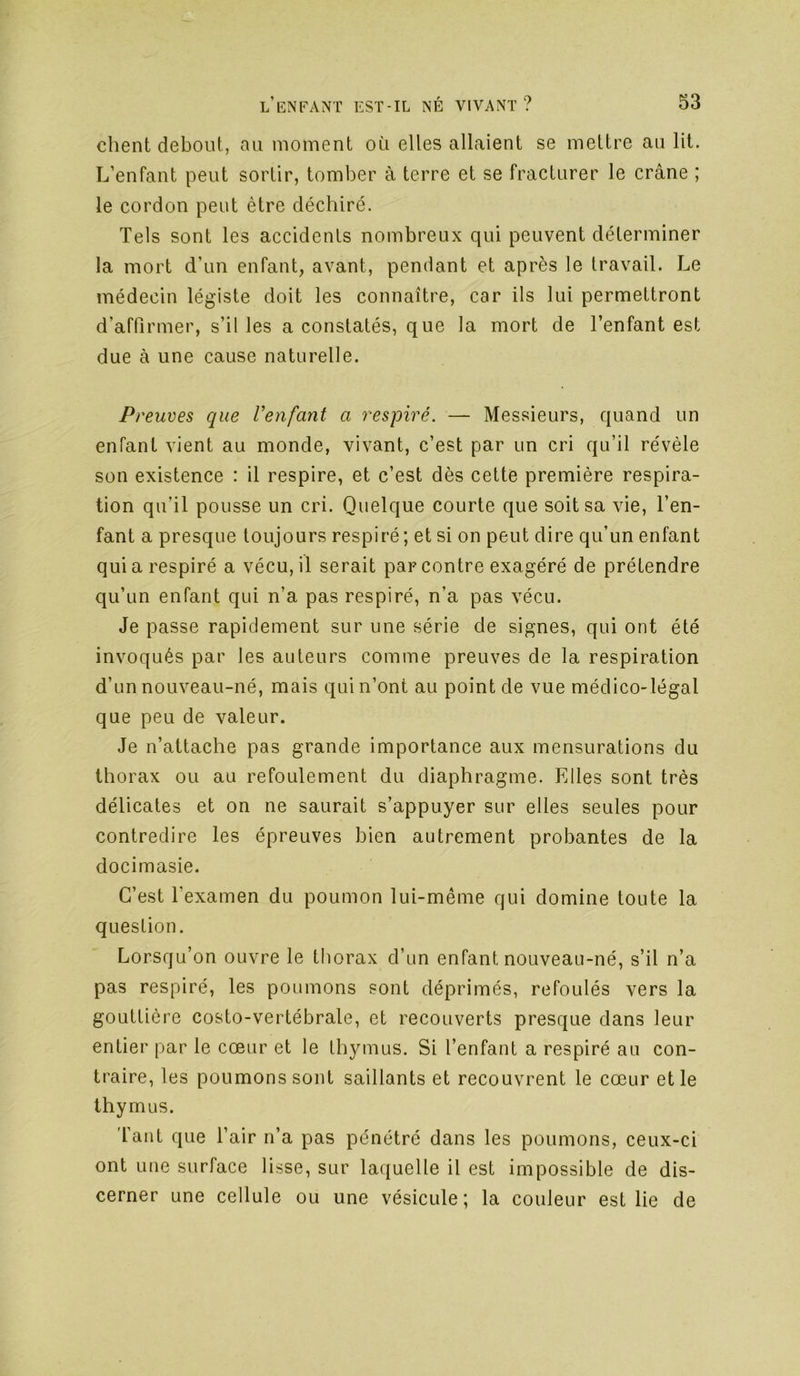 L'ENFANT EST-IL NÉ VIVANT ? 53

chent debout, au moment où elles allaient se mettre au lit. L'enfant peut sortir, tomber à terre et se fracturer le crâne ; le cordon peut être déchiré.

Tels sont les accidents nombreux qui peuvent déterminer la mort d'un enfant, avant, pendant et après le travail. Le médecin légiste doit les connaître, car ils lui permettront d'affirmer, s'il les a constatés, que la mort de l'enfant est due à une cause naturelle.

Preuves que l'enfant a respiré. — Messieurs, quand un enfant vient au monde, vivant, c'est par un cri qu'il révèle son existence : il respire, et c'est dès cette première respiration qu'il pousse un cri. Quelque courte que soit sa vie, l'enfant a presque toujours respiré; et si on peut dire qu'un enfant qui a respiré a vécu, il serait par contre exagéré de prétendre qu'un enfant qui n'a pas respiré, n'a pas vécu.

Je passe rapidement sur une série de signes, qui ont été invoqués par les auteurs comme preuves de la respiration d'un nouveau-né, mais qui n'ont au point de vue médico-légal que peu de valeur.

Je n'attache pas grande importance aux mensurations du thorax ou au refoulement du diaphragme. Elles sont très délicates et on ne saurait s'appuyer sur elles seules pour contredire les épreuves bien autrement probantes de la docimasie.

C'est l'examen du poumon lui-même qui domine toute la question.

Lorsqu'on ouvre le thorax d'un enfant nouveau-né, s'il n'a pas respiré, les poumons sont déprimés, refoulés vers la gouttière costo-vertébrale, et recouverts presque dans leur entier par le cœur et le thymus. Si l'enfant a respiré au contraire, les poumons sont saillants et recouvrent le cœur et le thymus.

Tant que l'air n'a pas pénétré dans les poumons, ceux-ci ont une surface lisse, sur laquelle il est impossible de discerner une cellule ou une vésicule; la couleur est lie de